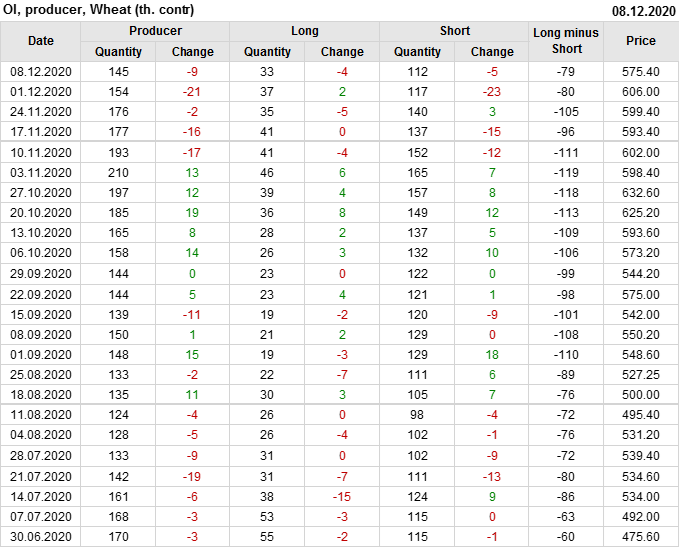 OI, producer, Wheat (th. contr)
08.12.2020

| Date | Producer |  | Long |  | Short |  | Long minus Short | Price |
|---|---|---|---|---|---|---|---|---|
|  | Quantity | Change | Quantity | Change | Quantity | Change |  |  |
| 08.12.2020 | 145 | -9 | 33 | -4 | 112 | -5 | -79 | 575.40 |
| 01.12.2020 | 154 | -21 | 37 | 2 | 117 | -23 | -80 | 606.00 |
| 24.11.2020 | 176 | -2 | 35 | -5 | 140 | 3 | -105 | 599.40 |
| 17.11.2020 | 177 | -16 | 41 | 0 | 137 | -15 | -96 | 593.40 |
| 10.11.2020 | 193 | -17 | 41 | -4 | 152 | -12 | -111 | 602.00 |
| 03.11.2020 | 210 | 13 | 46 | 6 | 165 | 7 | -119 | 598.40 |
| 27.10.2020 | 197 | 12 | 39 | 4 | 157 | 8 | -118 | 632.60 |
| 20.10.2020 | 185 | 19 | 36 | 8 | 149 | 12 | -113 | 625.20 |
| 13.10.2020 | 165 | 8 | 28 | 2 | 137 | 5 | -109 | 593.60 |
| 06.10.2020 | 158 | 14 | 26 | 3 | 132 | 10 | -106 | 573.20 |
| 29.09.2020 | 144 | 0 | 23 | 0 | 122 | 0 | -99 | 544.20 |
| 22.09.2020 | 144 | 5 | 23 | 4 | 121 | 1 | -98 | 575.00 |
| 15.09.2020 | 139 | -11 | 19 | -2 | 120 | -9 | -101 | 542.00 |
| 08.09.2020 | 150 | 1 | 21 | 2 | 129 | 0 | -108 | 550.20 |
| 01.09.2020 | 148 | 15 | 19 | -3 | 129 | 18 | -110 | 548.60 |
| 25.08.2020 | 133 | -2 | 22 | -7 | 111 | 6 | -89 | 527.25 |
| 18.08.2020 | 135 | 11 | 30 | 3 | 105 | 7 | -76 | 500.00 |
| 11.08.2020 | 124 | -4 | 26 | 0 | 98 | -4 | -72 | 495.40 |
| 04.08.2020 | 128 | -5 | 26 | -4 | 102 | -1 | -76 | 531.20 |
| 28.07.2020 | 133 | -9 | 31 | 0 | 102 | -9 | -72 | 539.40 |
| 21.07.2020 | 142 | -19 | 31 | -7 | 111 | -13 | -80 | 534.60 |
| 14.07.2020 | 161 | -6 | 38 | -15 | 124 | 9 | -86 | 534.00 |
| 07.07.2020 | 168 | -3 | 53 | -3 | 115 | 0 | -63 | 492.00 |
| 30.06.2020 | 170 | -3 | 55 | -2 | 115 | -1 | -60 | 475.60 |